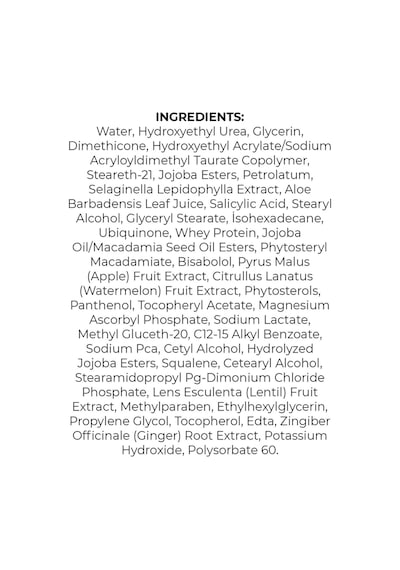 INGREDIENTS:
Water, Hydroxyethyl Urea, Glycerin, Dimethicone, Hydroxyethyl Acrylate/Sodium Acryloyldimethyl Taurate Copolymer, Steareth-21, Jojoba Esters, Petrolatum, Selaginella Lepidophylla Extract, Aloe Barbadensis Leaf Juice, Salicylic Acid, Stearyl Alcohol, Glyceryl Stearate, İsohexadecane, Ubiquinone, Whey Protein, Jojoba Oil/Macadamia Seed Oil Esters, Phytosteryl Macadamiate, Bisabolol, Pyrus Malus (Apple) Fruit Extract, Citrullus Lanatus (Watermelon) Fruit Extract, Phytosterols, Panthenol, Tocopheryl Acetate, Magnesium Ascorbyl Phosphate, Sodium Lactate, Methyl Gluceth-20, C12-15 Alkyl Benzoate, Sodium Pca, Cetyl Alcohol, Hydrolyzed Jojoba Esters, Squalene, Cetearyl Alcohol, Stearamidopropyl Pg-Dimonium Chloride Phosphate, Lens Esculenta (Lentil) Fruit Extract, Methylparaben, Ethylhexylglycerin, Propylene Glycol, Tocopherol, Edta, Zingiber Officinale (Ginger) Root Extract, Potassium Hydroxide, Polysorbate 60.